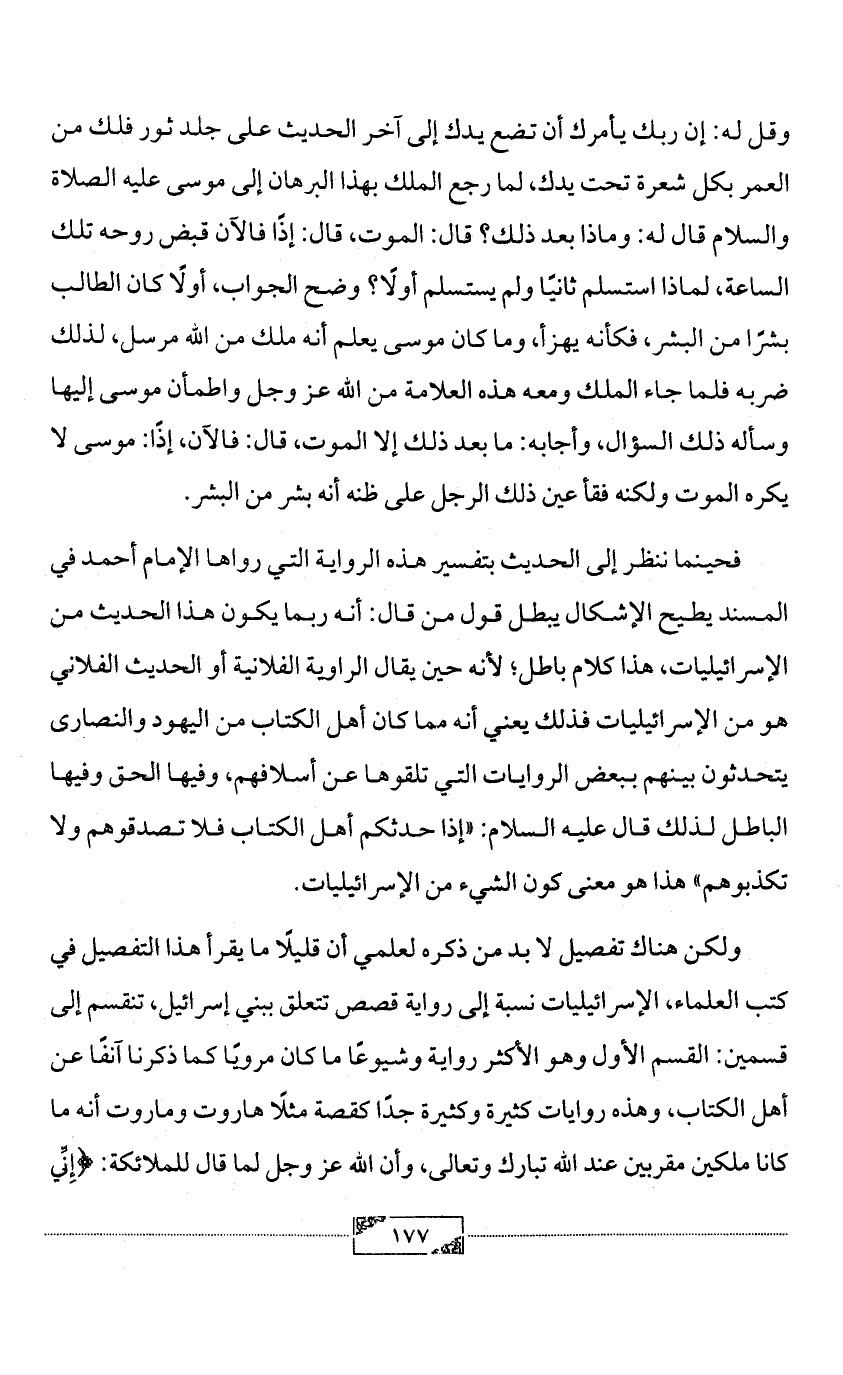 وقل له: إن ربك يأمرك أن تضع يدك إلى آخر الحديث على جلد ثور فلك من العمر بكل شعرة تحت يدك، لما رجع الملك بهذا البرهان إلى موسى عليه الصلاة والسلام قال له: وماذا بعد ذلك؟ قال: الموت، قال: إذًا فالآن قبض روحه تلك الساعة، لماذا استسلم ثانيًا ولم يستسلم أولًا؟ وضح الجواب، أولًا كان الطالب بشرًا من البشر، فكأنه يهزأ، وما كان موسى يعلم أنه ملك من الله مرسل، لذلك ضربه فلما جاء الملك ومعه هذه العلامة من الله عز وجل واطمأن موسى إليها وسأله ذلك السؤال، وأجابه: ما بعد ذلك إلا الموت، قال: فالآن، إذًا: موسى لا يكره الموت ولكنه فقأ عين ذلك الرجل على ظنه أنه بشر من البشر.

فحينما ننظر إلى الحديث بتفسير هذه الرواية التي رواها الإمام أحمد في المسند يطيح الإشكال يبطل قول من قال: أنه ربما يكون هذا الحديث من الإسرائيليات، هذا كلام باطل؛ لأنه حين يقال الراوية الفلانية أو الحديث الفلاني هو من الإسرائيليات فذلك يعني أنه مما كان أهل الكتاب من اليهود والنصارى يتحدثون بينهم ببعض الروايات التي تلقوها عن أسلافهم، وفيها الحق وفيها الباطل لذلك قال عليه السلام: «إذا حدثكم أهل الكتاب فلا تصدقوهم ولا تكذبوهم» هذا هو معنى كون الشيء من الإسرائيليات.

ولكن هناك تفصيل لا بد من ذكره لعلمي أن قليلًا ما يقرأ هذا التفصيل في كتب العلماء، الإسرائيليات نسبة إلى رواية قصص تتعلق ببني إسرائيل، تنقسم إلى قسمين: القسم الأول وهو الأكثر رواية وشيوعًا ما كان مرويًا كما ذكرنا آنفًا عن أهل الكتاب، وهذه روايات كثيرة وكثيرة جدًا كقصة مثلًا هاروت وماروت أنه ما كانا ملكين مقربين عند الله تبارك وتعالى، وأن الله عز وجل لما قال للملائكة: ﴿إِنِّي

١٧٧